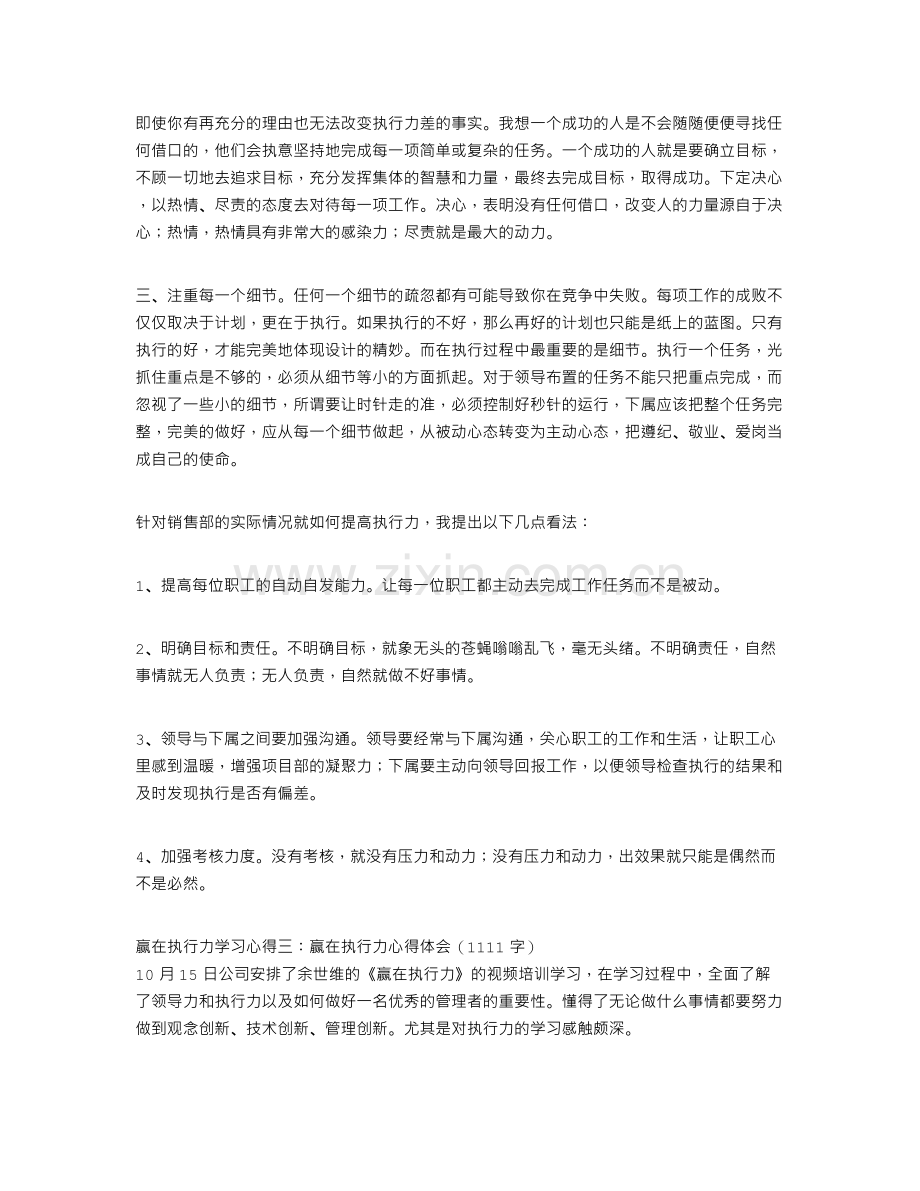 即使你有再充分的理由也无法改变执行力差的事实。我想一个成功的人是不会随随便便寻找任何借口的，他们会执意坚持地完成每一项简单或复杂的任务。一个成功的人就是要确立目标，不顾一切地去追求目标，充分发挥集体的智慧和力量，最终去完成目标，取得成功。下定决心，以热情、尽责的态度去对待每一项工作。决心，表明没有任何借口，改变人的力量源自于决心；热情，热情具有非常大的感染力；尽责就是最大的动力。

三、注重每一个细节。任何一个细节的疏忽都有可能导致你在竞争中失败。每项工作的成败不仅仅取决于计划，更在于执行。如果执行的不好，那么再好的计划也只能是纸上的蓝图。只有执行的好，才能完美地体现设计的精妙。而在执行过程中最重要的是细节。执行一个任务，光抓住重点是不够的，必须从细节等小的方面抓起。对于领导布置的任务不能只把重点完成，而忽视了一些小的细节，所谓要让时针走的准，必须控制好秒针的运行，下属应该把整个任务完整，完美的做好，应从每一个细节做起，从被动心态转变为主动心态，把遵纪、敬业、爱岗当成自己的使命。

针对销售部的实际情况就如何提高执行力，我提出以下几点看法：

1、提高每位职工的自动自发能力。让每一位职工都主动去完成工作任务而不是被动。

2、明确目标和责任。不明确目标，就象无头的苍蝇嗡嗡乱飞，毫无头绪。不明确责任，自然事情就无人负责；无人负责，自然就做不好事情。

3、领导与下属之间要加强沟通。领导要经常与下属沟通，关心职工的工作和生活，让职工心里感到温暖，增强项目部的凝聚力；下属要主动向领导回报工作，以便领导检查执行的结果和及时发现执行是否有偏差。

4、加强考核力度。没有考核，就没有压力和动力；没有压力和动力，出效果就只能是偶然而不是必然。

赢在执行力学习心得三：赢在执行力心得体会（1111字）
10月15日公司安排了余世维的《赢在执行力》的视频培训学习，在学习过程中，全面了解了领导力和执行力以及如何做好一名优秀的管理者的重要性。懂得了无论做什么事情都要努力做到观念创新、技术创新、管理创新。尤其是对执行力的学习感触颇深。

www.zixin.com.cn